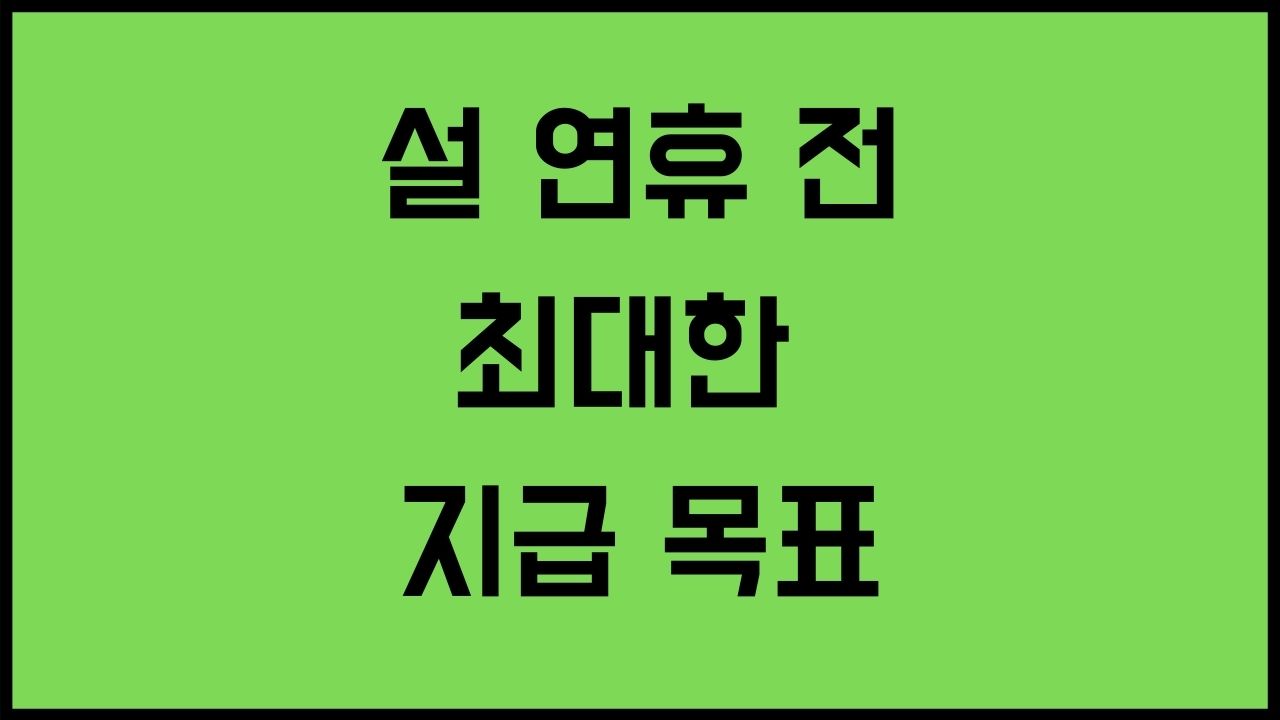 설 연휴 전
최대한
지급 목표